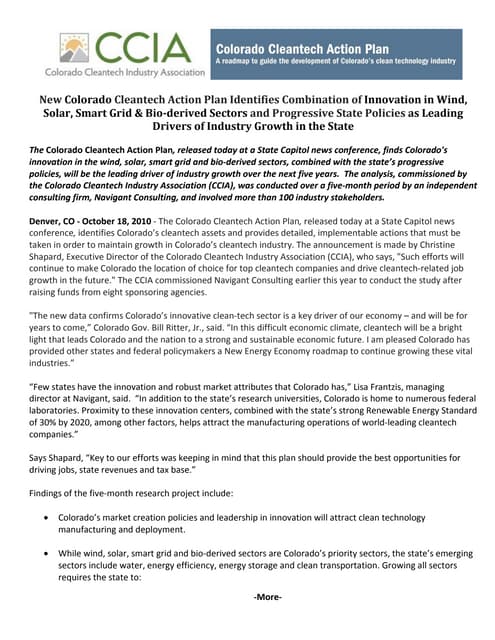 CCIA
Colorado Cleantech Industry Association

Colorado Cleantech Action Plan
A roadmap to guide the development of Colorado's clean technology industry

New Colorado Cleantech Action Plan Identifies Combination of Innovation in Wind, Solar, Smart Grid & Bio-derived Sectors and Progressive State Policies as Leading Drivers of Industry Growth in the State

The Colorado Cleantech Action Plan, released today at a State Capitol news conference, finds Colorado's innovation in the wind, solar, smart grid and bio-derived sectors, combined with the state's progressive policies, will be the leading driver of industry growth over the next five years. The analysis, commissioned by the Colorado Cleantech Industry Association (CCIA), was conducted over a five-month period by an independent consulting firm, Navigant Consulting, and involved more than 100 industry stakeholders.

Denver, CO - October 18, 2010 - The Colorado Cleantech Action Plan, released today at a State Capitol news conference, identifies Colorado's cleantech assets and provides detailed, implementable actions that must be taken in order to maintain growth in Colorado's cleantech industry. The announcement is made by Christine Shapard, Executive Director of the Colorado Cleantech Industry Association (CCIA), who says, "Such efforts will continue to make Colorado the location of choice for top cleantech companies and drive cleantech-related job growth in the future." The CCIA commissioned Navigant Consulting earlier this year to conduct the study after raising funds from eight sponsoring agencies.

"The new data confirms Colorado's innovative clean-tech sector is a key driver of our economy – and will be for years to come," Colorado Gov. Bill Ritter, Jr., said. "In this difficult economic climate, cleantech will be a bright light that leads Colorado and the nation to a strong and sustainable economic future. I am pleased Colorado has provided other states and federal policymakers a New Energy Economy roadmap to continue growing these vital industries."

"Few states have the innovation and robust market attributes that Colorado has," Lisa Frantzis, managing director at Navigant, said. "In addition to the state's research universities, Colorado is home to numerous federal laboratories. Proximity to these innovation centers, combined with the state's strong Renewable Energy Standard of 30% by 2020, among other factors, helps attract the manufacturing operations of world-leading cleantech companies."

Says Shapard, "Key to our efforts was keeping in mind that this plan should provide the best opportunities for driving jobs, state revenues and tax base."

Findings of the five-month research project include:

• Colorado's market creation policies and leadership in innovation will attract clean technology manufacturing and deployment.

• While wind, solar, smart grid and bio-derived sectors are Colorado's priority sectors, the state's emerging sectors include water, energy efficiency, energy storage and clean transportation. Growing all sectors requires the state to:

-More-